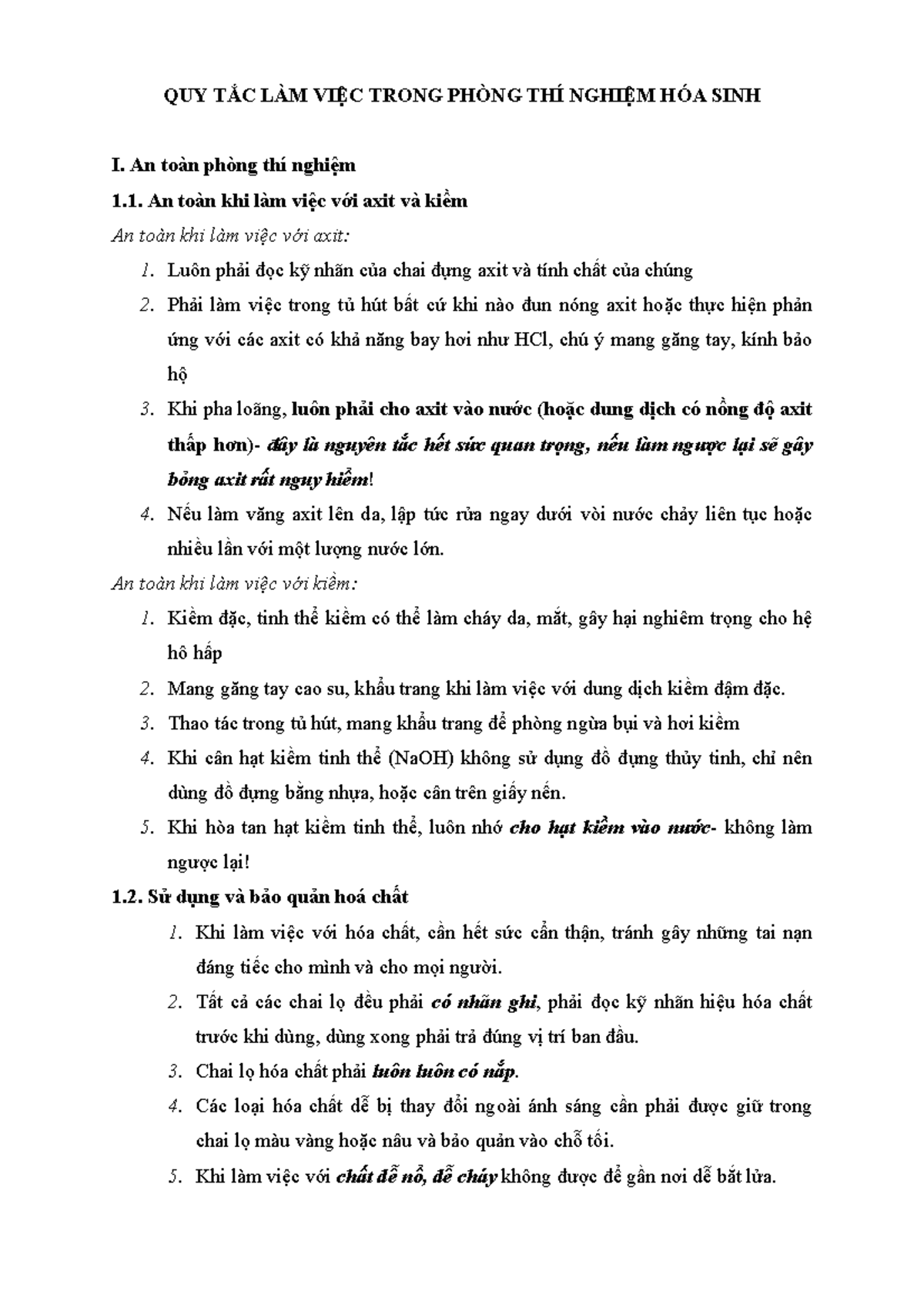 QUY TẮC LÀM VIỆC TRONG PHÒNG THÍ NGHIỆM HÓA SINH

I. An toàn phòng thí nghiệm

1.1. An toàn khi làm việc với axit và kiềm

An toàn khi làm việc với axit:

1. Luôn phải đọc kỹ nhãn của chai đựng axit và tính chất của chúng
2. Phải làm việc trong tủ hút bất cứ khi nào đun nóng axit hoặc thực hiện phản ứng với các axit có khả năng bay hơi như HCl, chú ý mang găng tay, kính bảo hộ
3. Khi pha loãng, luôn phải cho axit vào nước (hoặc dung dịch có nồng độ axit thấp hơn)- đây là nguyên tắc hết sức quan trọng, nếu làm ngược lại sẽ gây bỏng axit rất nguy hiểm!
4. Nếu làm văng axit lên da, lập tức rửa ngay dưới vòi nước chảy liên tục hoặc nhiều lần với một lượng nước lớn.

An toàn khi làm việc với kiềm:

1. Kiềm đặc, tinh thể kiềm có thể làm cháy da, mắt, gây hại nghiêm trọng cho hệ hô hấp
2. Mang găng tay cao su, khẩu trang khi làm việc với dung dịch kiềm đậm đặc.
3. Thao tác trong tủ hút, mang khẩu trang để phòng ngừa bụi và hơi kiềm
4. Khi cân hạt kiềm tinh thể (NaOH) không sử dụng đồ đựng thủy tinh, chỉ nên dùng đồ đựng bằng nhựa, hoặc cân trên giấy nến.
5. Khi hòa tan hạt kiềm tinh thể, luôn nhớ cho hạt kiềm vào nước- không làm ngược lại!

1.2. Sử dụng và bảo quản hoá chất

1. Khi làm việc với hóa chất, cần hết sức cẩn thận, tránh gây những tai nạn đáng tiếc cho mình và cho mọi người.
2. Tất cả các chai lọ đều phải có nhãn ghi, phải đọc kỹ nhãn hiệu hóa chất trước khi dùng, dùng xong phải trả đúng vị trí ban đầu.
3. Chai lọ hóa chất phải luôn luôn có nắp.
4. Các loại hóa chất dễ bị thay đổi ngoài ánh sáng cần phải được giữ trong chai lọ màu vàng hoặc nâu và bảo quản vào chỗ tối.
5. Khi làm việc với chất dễ nổ, dễ cháy không được để gần nơi dễ bắt lửa.